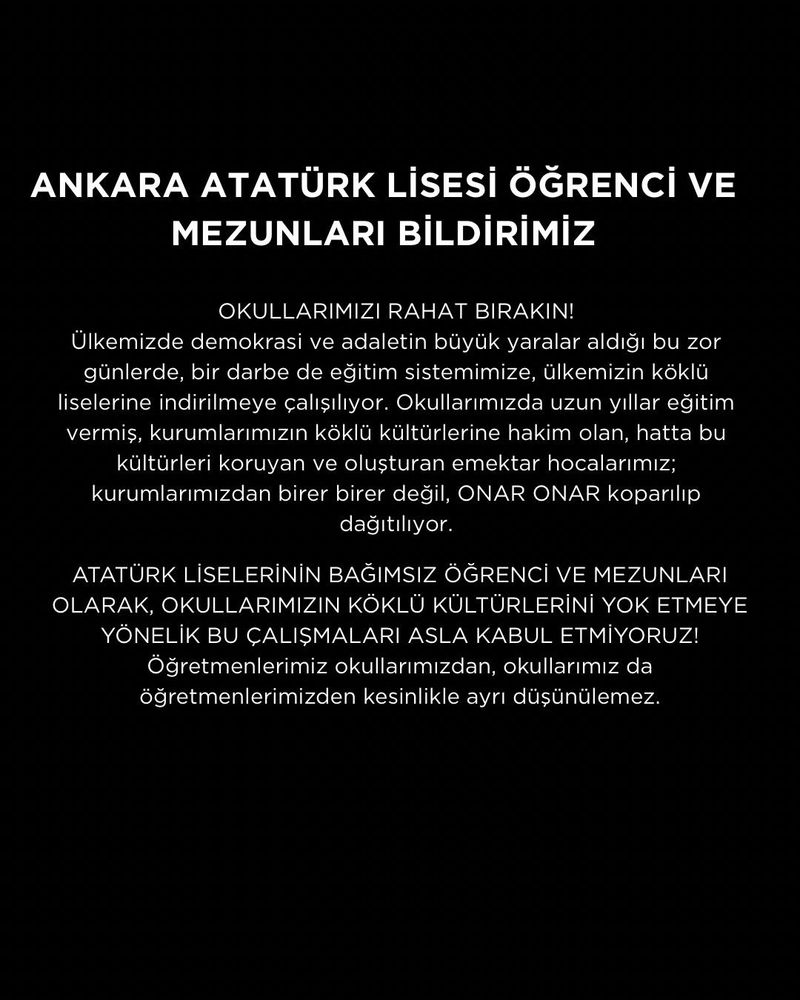 ANKARA ATATÜRK LİSESİ ÖĞRENCİ VE MEZUNLARI BİLDİRİMİZ

OKULLARIMIZI RAHAT BIRAKIN!
Ülkemizde demokrasi ve adaletin büyük yaralar aldığı bu zor günlerde, bir darbe de eğitim sistemimize, ülkemizin köklü liselerine indirilmeye çalışılıyor. Okullarımızda uzun yıllar eğitim vermiş, kurumlarımızın köklü kültürlerine hakim olan, hatta bu kültürleri koruyan ve oluşturan emektar hocalarımız; kurumlarımızdan birer birer değil, ONAR ONAR koparılıp dağıtılıyor.

ATATÜRK LİSELERİNİN BAĞIMSIZ ÖĞRENCİ VE MEZUNLARI OLARAK, OKULLARIMIZIN KÖKLÜ KÜLTÜRLERİNİ YOK ETMEYE YÖNELİK BU ÇALIŞMALARI ASLA KABUL ETMİYORUZ!
Öğretmenlerimiz okullarımızdan, okullarımız da öğretmenlerimizden kesinlikle ayrı düşünülemez.